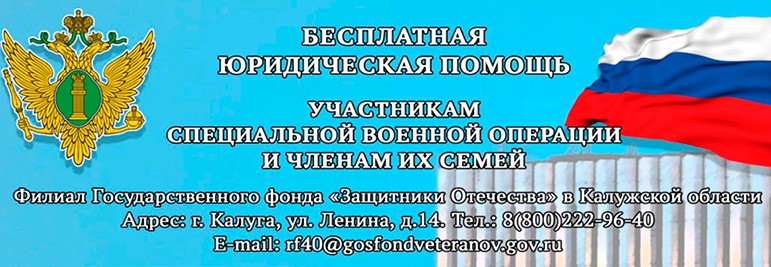 БЕСПЛАТНАЯ ЮРИДИЧЕСКАЯ ПОМОЩЬ

УЧАСТНИКАМ СПЕЦИАЛЬНОЙ ВОЕННОЙ ОПЕРАЦИИ И ЧЛЕНАМ ИХ СЕМЕЙ

Филиал Государственного фонда «Защитники Отечества» в Калужской области
Адрес: г. Калуга, ул. Ленина, д.14. Тел.: 8(800)222-96-40
E-mail: rf40@gosfondveteranov.gov.ru